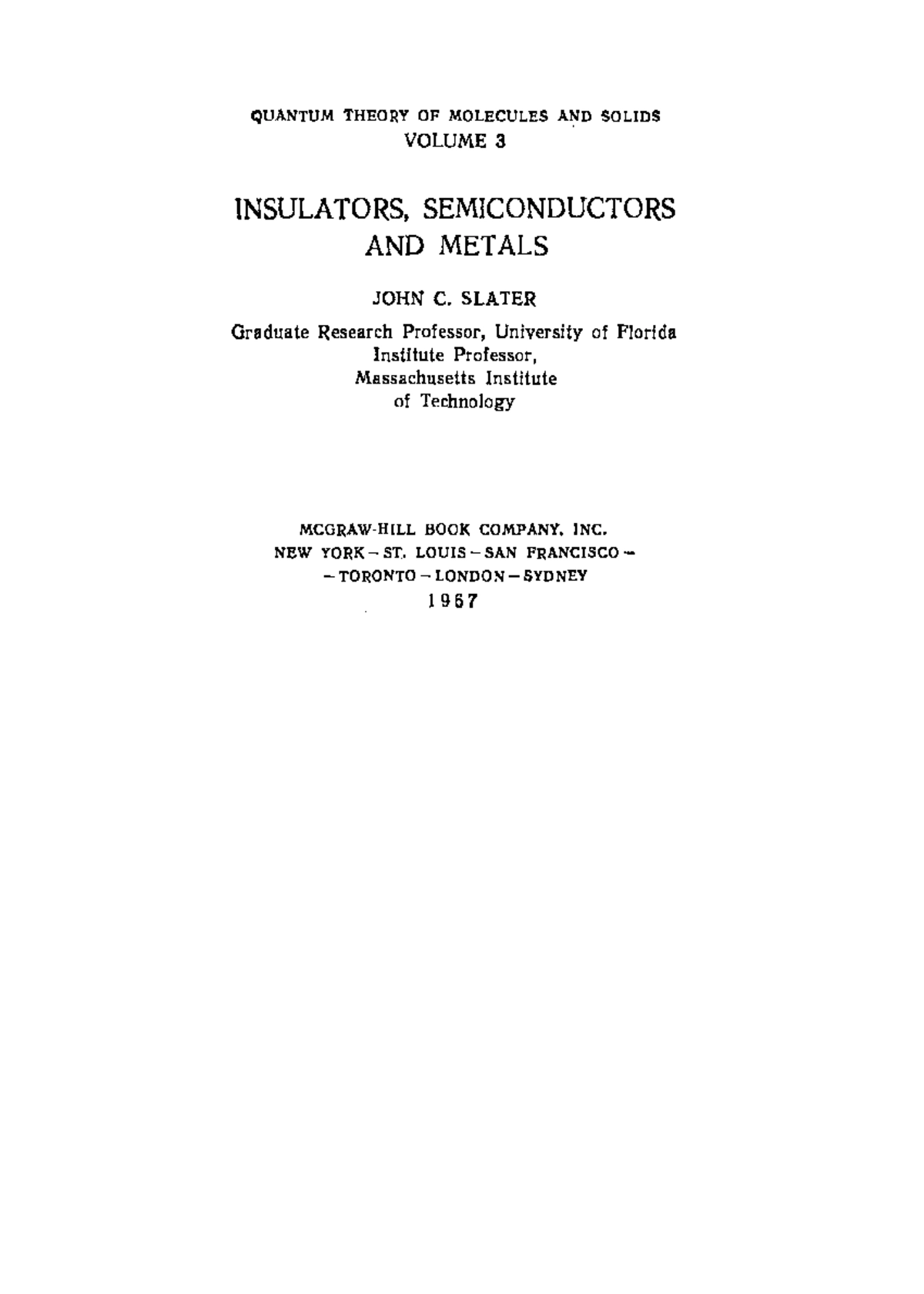 QUANTUM THEORY OF MOLECULES AND SOLIDS
VOLUME 3

INSULATORS, SEMICONDUCTORS AND METALS

JOHN C. SLATER

Graduate Research Professor, University of Florida
Institute Professor,
Massachusetts Institute
of Technology

MCGRAW-HILL BOOK COMPANY, INC.
NEW YORK – ST. LOUIS – SAN FRANCISCO –
– TORONTO – LONDON – SYDNEY
1967